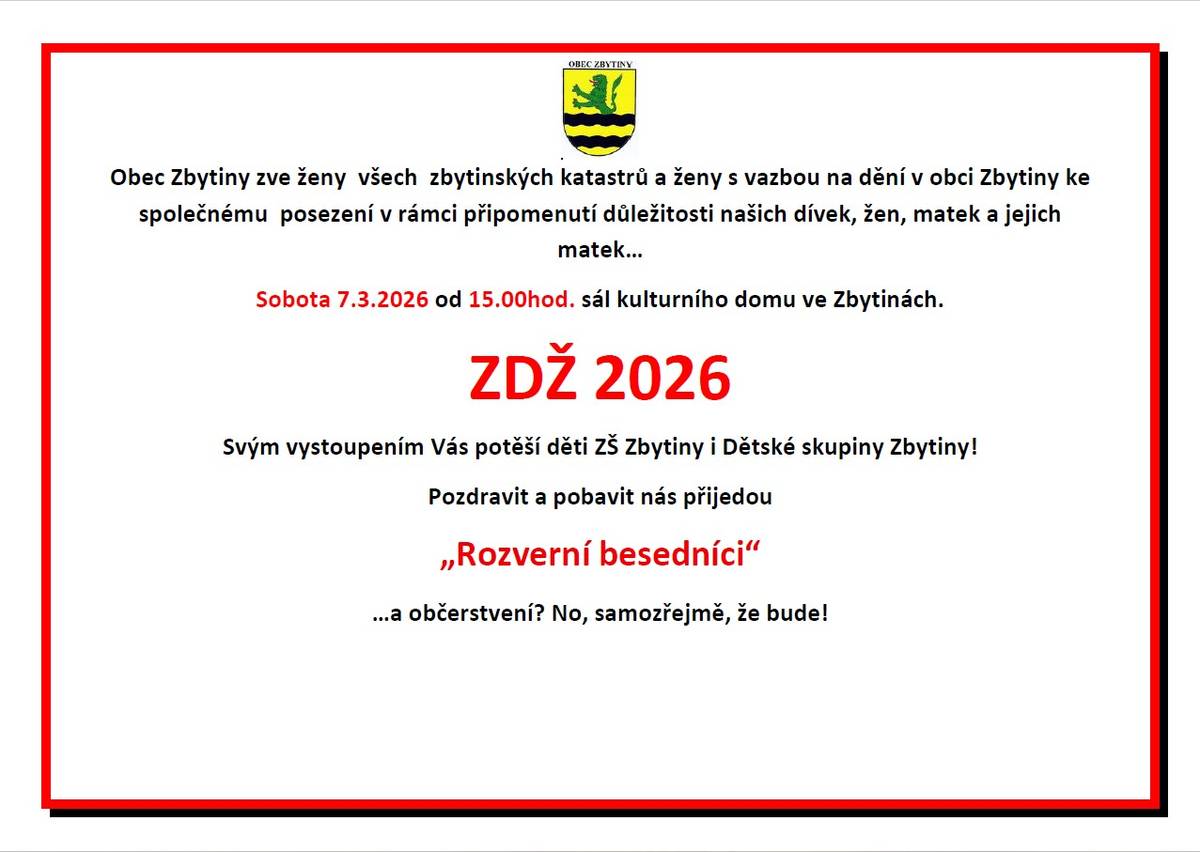 OBEC ZBYTINY

Obec Zbytiny zve ženy všech zbytinských katastrů a ženy s vazbou na dění v obci Zbytiny ke společnému posezení v rámci připomenutí důležitosti našich dívek, žen, matek a jejich matek…

Sobota 7.3.2026 od 15.00hod. sál kulturního domu ve Zbytinách.

ZDŽ 2026

Svým vystoupením Vás potěší děti ZŠ Zbytiny i Dětské skupiny Zbytiny!

Pozdravit a pobavit nás přijedou

„Rozverní besedníci“

…a občerstvení? No, samozřejmě, že bude!